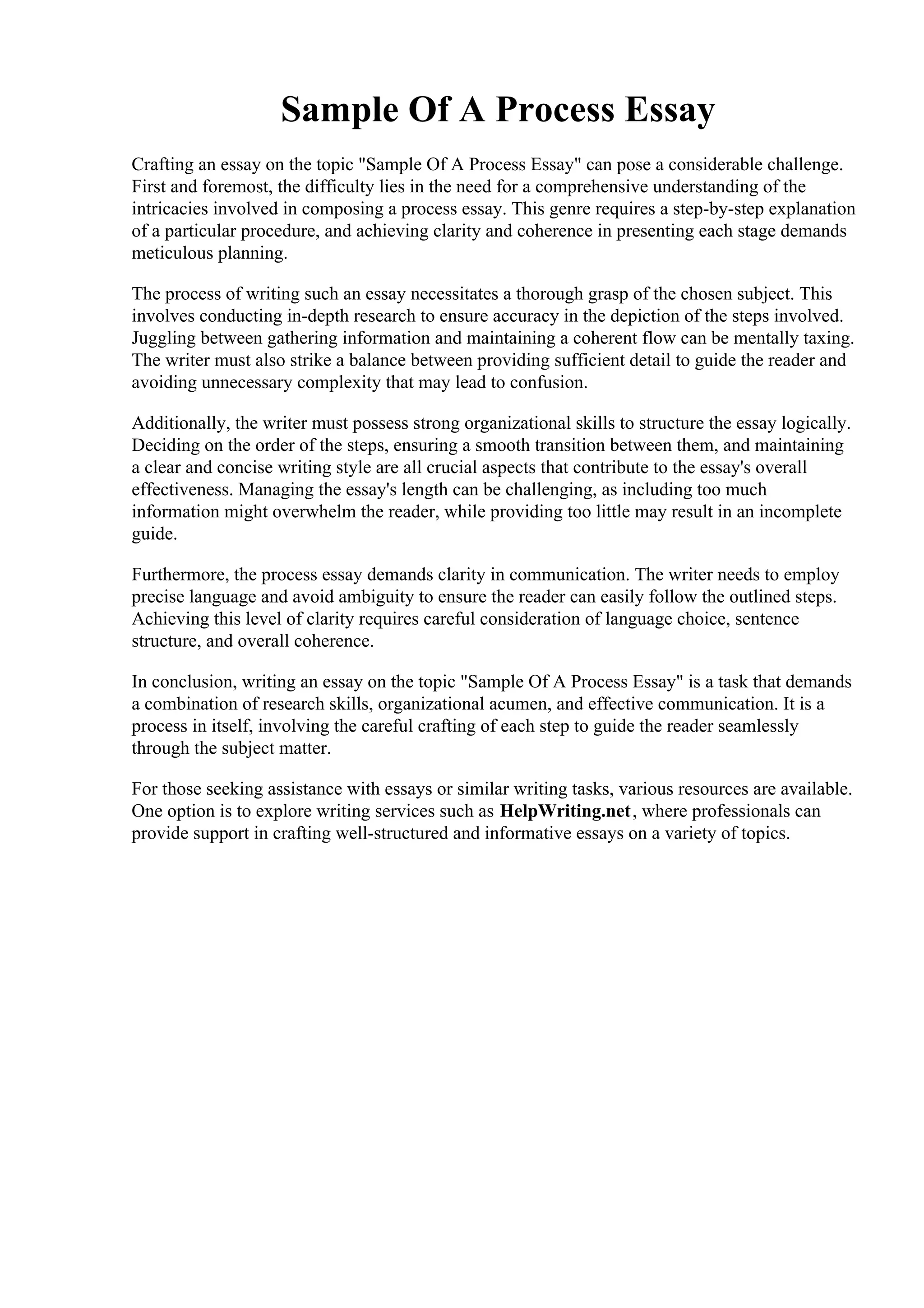 Sample Of A Process Essay

Crafting an essay on the topic "Sample Of A Process Essay" can pose a considerable challenge. First and foremost, the difficulty lies in the need for a comprehensive understanding of the intricacies involved in composing a process essay. This genre requires a step-by-step explanation of a particular procedure, and achieving clarity and coherence in presenting each stage demands meticulous planning.

The process of writing such an essay necessitates a thorough grasp of the chosen subject. This involves conducting in-depth research to ensure accuracy in the depiction of the steps involved. Juggling between gathering information and maintaining a coherent flow can be mentally taxing. The writer must also strike a balance between providing sufficient detail to guide the reader and avoiding unnecessary complexity that may lead to confusion.

Additionally, the writer must possess strong organizational skills to structure the essay logically. Deciding on the order of the steps, ensuring a smooth transition between them, and maintaining a clear and concise writing style are all crucial aspects that contribute to the essay's overall effectiveness. Managing the essay's length can be challenging, as including too much information might overwhelm the reader, while providing too little may result in an incomplete guide.

Furthermore, the process essay demands clarity in communication. The writer needs to employ precise language and avoid ambiguity to ensure the reader can easily follow the outlined steps. Achieving this level of clarity requires careful consideration of language choice, sentence structure, and overall coherence.

In conclusion, writing an essay on the topic "Sample Of A Process Essay" is a task that demands a combination of research skills, organizational acumen, and effective communication. It is a process in itself, involving the careful crafting of each step to guide the reader seamlessly through the subject matter.

For those seeking assistance with essays or similar writing tasks, various resources are available. One option is to explore writing services such as HelpWriting.net, where professionals can provide support in crafting well-structured and informative essays on a variety of topics.